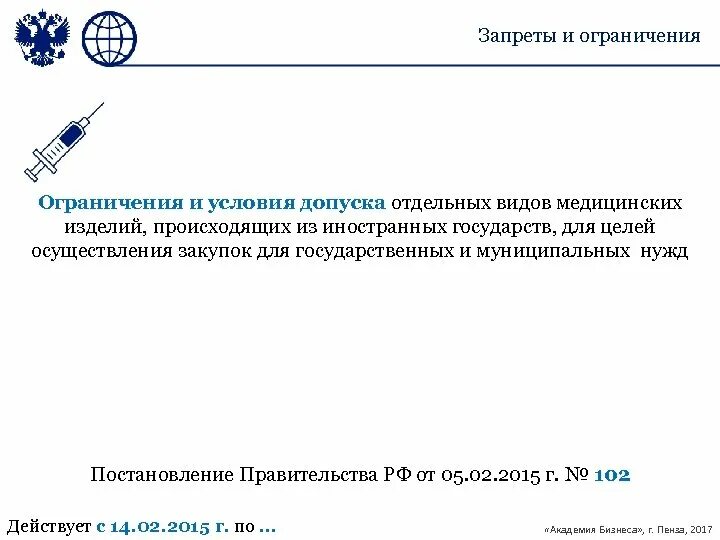 Запреты и ограничения

Ограничения и условия допуска отдельных видов медицинских изделий, происходящих из иностранных государств, для целей осуществления закупок для государственных и муниципальных нужд

Постановление Правительства РФ от 05.02.2015 г. № 102

Действует с 14.02.2015 г. по ...

«Академия Бизнеса», г. Пенза, 2017